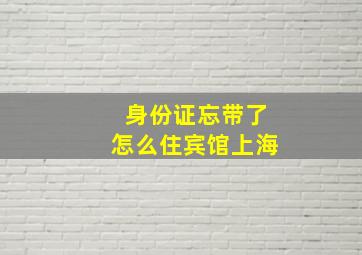 身份证忘带了
怎么住宾馆上海